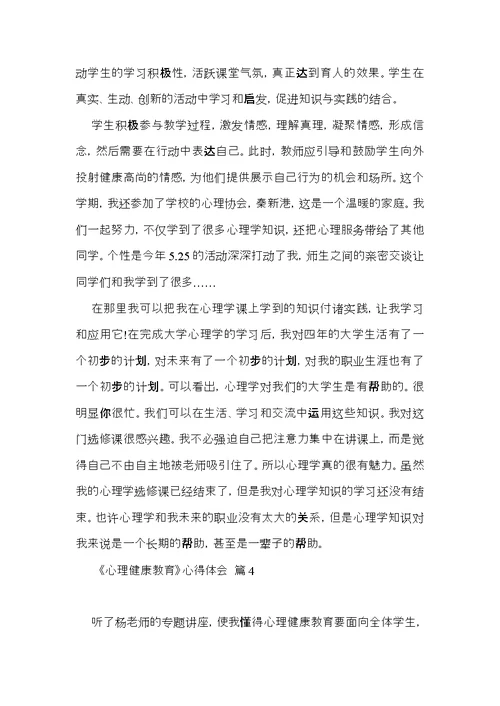 动学生的学习积极性，活跃课堂气氛，真正达到育人的效果。学生在真实、生动、创新的活动中学习和启发，促进知识与实践的结合。

学生积极参与教学过程，激发情感，理解真理，凝聚情感，形成信念，然后需要在行动中表达自己。此时，教师应引导和鼓励学生向外投射健康高尚的情感，为他们提供展示自己行为的机会和场所。这个学期，我还参加了学校的心理协会，秦新港，这是一个温暖的家庭。我们一起努力，不仅学到了很多心理学知识，还把心理服务带给了其他同学。个性是今年 5.25 的活动深深打动了我，师生之间的亲密交谈让同学们和我学到了很多……

在那里我可以把我在心理学课上学到的知识付诸实践，让我学习和应用它!在完成大学心理学的学习后，我对四年的大学生活有了一个初步的计划，对未来有了一个初步的计划，对我的职业生涯也有了一个初步的计划。可以看出，心理学对我们的大学生是有帮助的。很明显你很忙。我们可以在生活、学习和交流中运用这些知识。我对这门选修课很感兴趣。我不必强迫自己把注意力集中在讲课上，而是觉得自己不由自主地被老师吸引住了。所以心理学真的很有魅力。虽然我的心理学选修课已经结束了，但是我对心理学知识的学习还没有结束。也许心理学和我未来的职业没有太大的关系，但是心理学知识对我来说是一个长期的帮助，甚至是一辈子的帮助。

《心理健康教育》心得体会 篇 4

听了杨老师的专题讲座，使我懂得心理健康教育要面向全体学生，